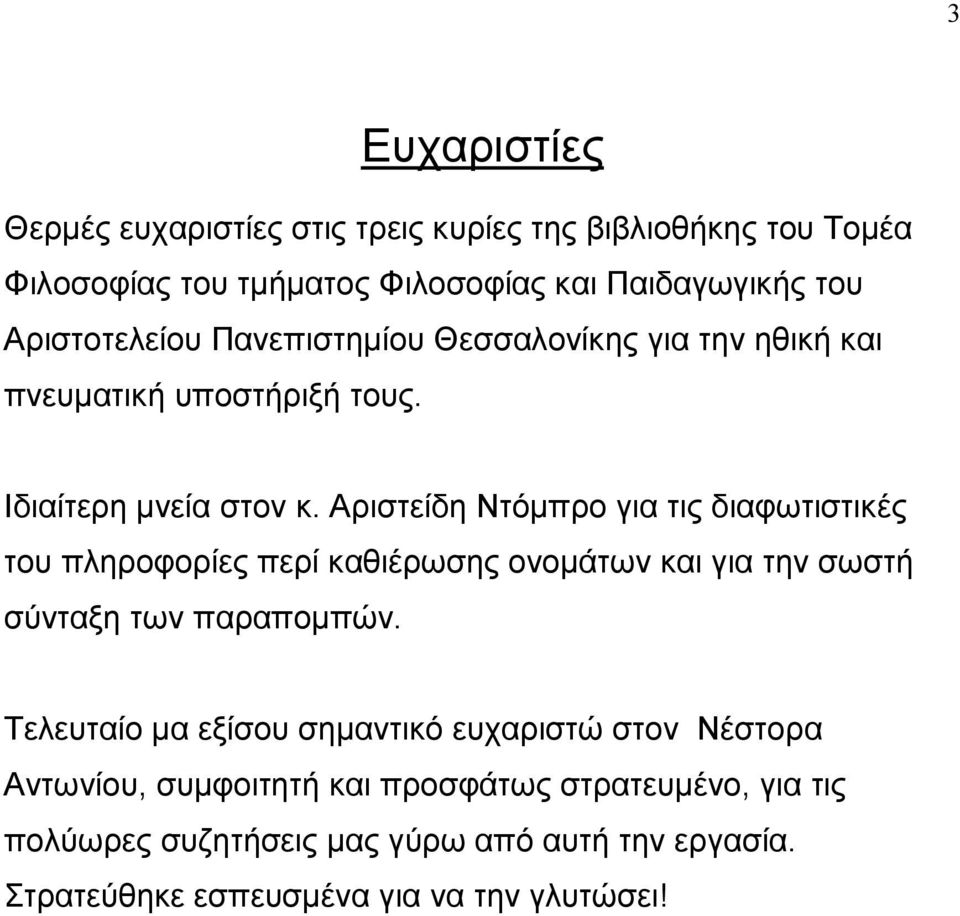 3

Ευχαριστίες

Θερμές ευχαριστίες στις τρεις κυρίες της βιβλιοθήκης του Τομέα Φιλοσοφίας του τμήματος Φιλοσοφίας και Παιδαγωγικής του Αριστοτελείου Πανεπιστημίου Θεσσαλονίκης για την ηθική και πνευματική υποστήριξή τους.

Ιδιαίτερη μνεία στον κ. Αριστείδη Ντόμπρο για τις διαφωτιστικές του πληροφορίες περί καθιέρωσης ονομάτων και για την σωστή σύνταξη των παραπομπών.

Τελευταίο μα εξίσου σημαντικό ευχαριστώ στον Νέστορα Αντωνίου, συμφοιτητή και προσφάτως στρατευμένο, για τις πολύωρες συζητήσεις μας γύρω από αυτή την εργασία. Στρατεύθηκε εσπευσμένα για να την γλυτώσει!